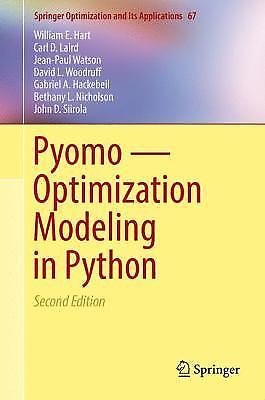 Springer Optimization and Its Applications 67

William E. Hart
Carl D. Laird
Jean-Paul Watson
David L. Woodruff
Gabriel A. Hackebeil
Bethany L. Nicholson
John D. Siirola

Pyomo — Optimization Modeling in Python

Second Edition

Springer